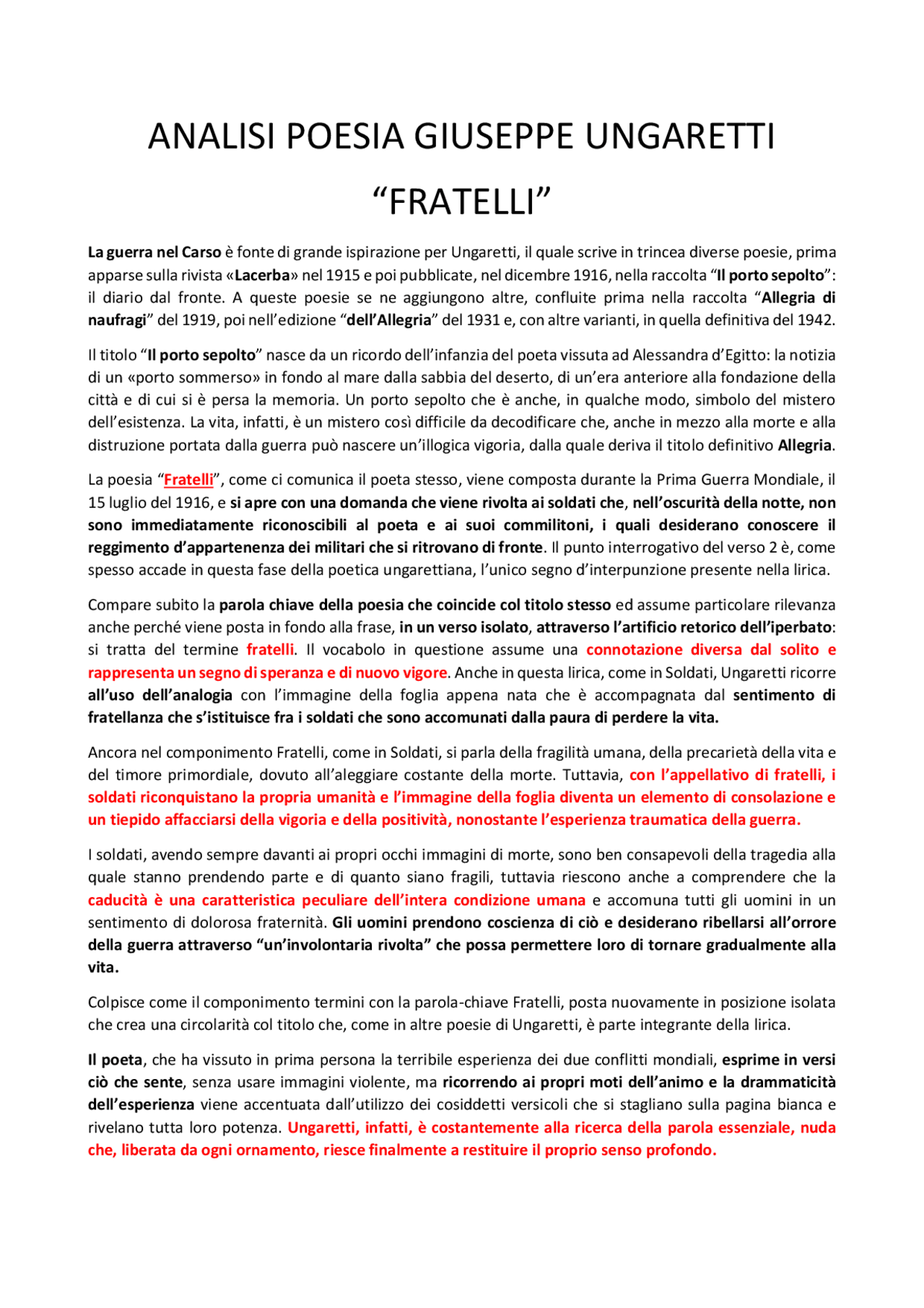 ANALISI POESIA GIUSEPPE UNGARETTI

“FRATELLI”

La guerra nel Carso è fonte di grande ispirazione per Ungaretti, il quale scrive in trincea diverse poesie, prima apparse sulla rivista «Lacerba» nel 1915 e poi pubblicate, nel dicembre 1916, nella raccolta “Il porto sepolto”: il diario dal fronte. A queste poesie se ne aggiungono altre, confluite prima nella raccolta “Allegria di naufragi” del 1919, poi nell’edizione “dell’Allegria” del 1931 e, con altre varianti, in quella definitiva del 1942.

Il titolo “Il porto sepolto” nasce da un ricordo dell’infanzia del poeta vissuta ad Alessandra d’Egitto: la notizia di un «porto sommerso» in fondo al mare dalla sabbia del deserto, di un’era anteriore alla fondazione della città e di cui si è persa la memoria. Un porto sepolto che è anche, in qualche modo, simbolo del mistero dell’esistenza. La vita, infatti, è un mistero così difficile da decodificare che, anche in mezzo alla morte e alla distruzione portata dalla guerra può nascere un’illogica vigoria, dalla quale deriva il titolo definitivo Allegria.

La poesia “Fratelli”, come ci comunica il poeta stesso, viene composta durante la Prima Guerra Mondiale, il 15 luglio del 1916, e si apre con una domanda che viene rivolta ai soldati che, nell’oscurità della notte, non sono immediatamente riconoscibili al poeta e ai suoi commilitoni, i quali desiderano conoscere il reggimento d’appartenenza dei militari che si ritrovano di fronte. Il punto interrogativo del verso 2 è, come spesso accade in questa fase della poetica ungarettiana, l’unico segno d’interpunzione presente nella lirica.

Compare subito la parola chiave della poesia che coincide col titolo stesso ed assume particolare rilevanza anche perché viene posta in fondo alla frase, in un verso isolato, attraverso l’artificio retorico dell’iperbato: si tratta del termine fratelli. Il vocabolo in questione assume una connotazione diversa dal solito e rappresenta un segno di speranza e di nuovo vigore. Anche in questa lirica, come in Soldati, Ungaretti ricorre all’uso dell’analogia con l’immagine della foglia appena nata che è accompagnata dal sentimento di fratellanza che s’istituisce fra i soldati che sono accomunati dalla paura di perdere la vita.

Ancora nel componimento Fratelli, come in Soldati, si parla della fragilità umana, della precarietà della vita e del timore primordiale, dovuto all’aleggiare costante della morte. Tuttavia, con l’appellativo di fratelli, i soldati riconquistano la propria umanità e l’immagine della foglia diventa un elemento di consolazione e un tiepido affacciarsi della vigoria e della positività, nonostante l’esperienza traumatica della guerra.

I soldati, avendo sempre davanti ai propri occhi immagini di morte, sono ben consapevoli della tragedia alla quale stanno prendendo parte e di quanto siano fragili, tuttavia riescono anche a comprendere che la caducità è una caratteristica peculiare dell’intera condizione umana e accomuna tutti gli uomini in un sentimento di dolorosa fraternità. Gli uomini prendono coscienza di ciò e desiderano ribellarsi all’orrore della guerra attraverso “un’involontaria rivolta” che possa permettere loro di tornare gradualmente alla vita.

Colpisce come il componimento termini con la parola-chiave Fratelli, posta nuovamente in posizione isolata che crea una circolarità col titolo che, come in altre poesie di Ungaretti, è parte integrante della lirica.

Il poeta, che ha vissuto in prima persona la terribile esperienza dei due conflitti mondiali, esprime in versi ciò che sente, senza usare immagini violente, ma ricorrendo ai propri moti dell’animo e la drammaticità dell’esperienza viene accentuata dall’utilizzo dei cosiddetti versicoli che si stagliano sulla pagina bianca e rivelano tutta loro potenza. Ungaretti, infatti, è costantemente alla ricerca della parola essenziale, nuda che, liberata da ogni ornamento, riesce finalmente a restituire il proprio senso profondo.